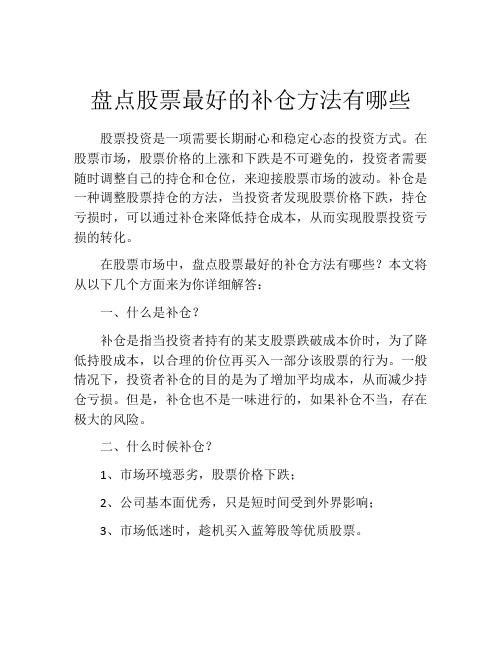 盘点股票最好的补仓方法有哪些

股票投资是一项需要长期耐心和稳定心态的投资方式。在股票市场，股票价格的上涨和下跌是不可避免的，投资者需要随时调整自己的持仓和仓位，来迎接股票市场的波动。补仓是一种调整股票持仓的方法，当投资者发现股票价格下跌，持仓亏损时，可以通过补仓来降低持仓成本，从而实现股票投资亏损的转化。

在股票市场中，盘点股票最好的补仓方法有哪些？本文将从以下几个方面来为你详细解答：

一、什么是补仓？

补仓是指当投资者持有的某支股票跌破成本价时，为了降低持股成本，以合理的价位再买入一部分该股票的行为。一般情况下，投资者补仓的目的是为了增加平均成本，从而减少持仓亏损。但是，补仓也不是一味进行的，如果补仓不当，存在极大的风险。

二、什么时候补仓？

1、市场环境恶劣，股票价格下跌；

2、公司基本面优秀，只是短时间受到外界影响；

3、市场低迷时，趁机买入蓝筹股等优质股票。